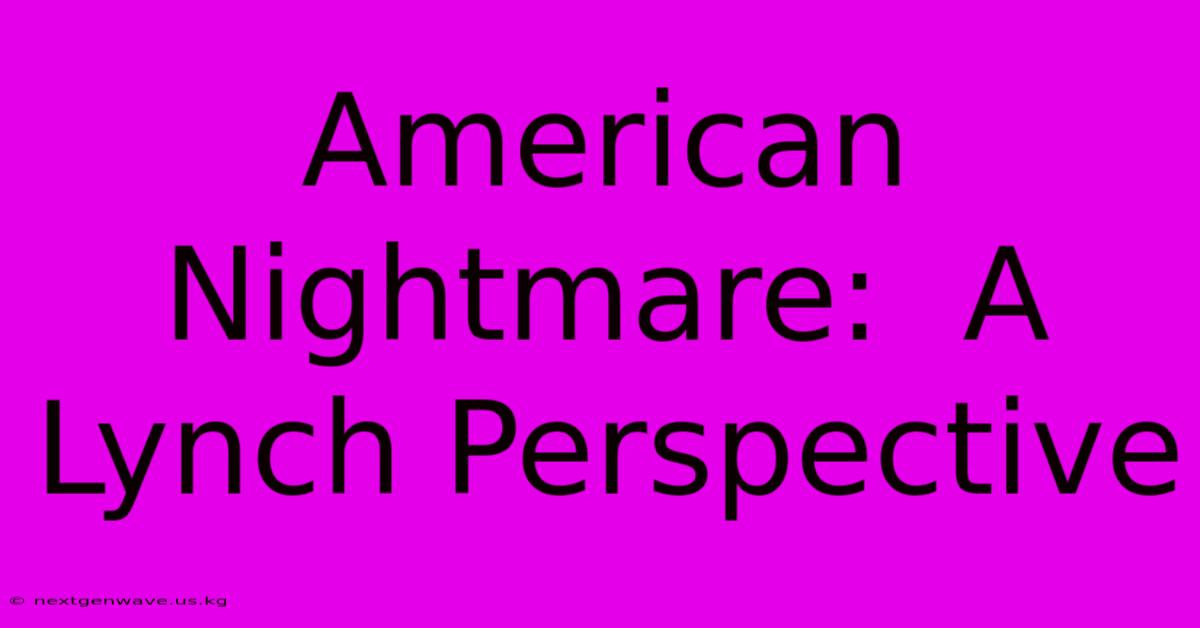 American Nightmare:  A Lynch Perspective

© nextgenwave.us.kg